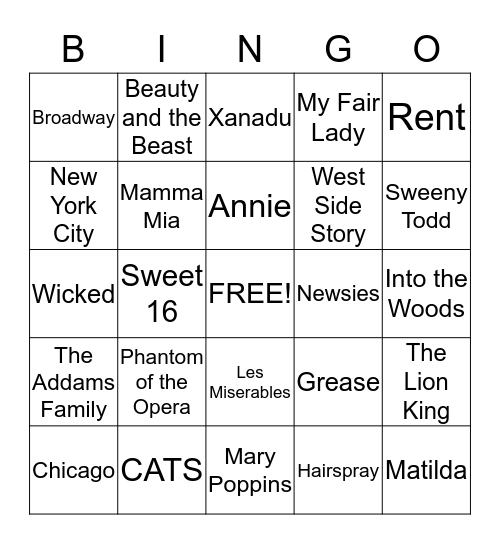 | B | I | N | G | O |
|---|---|---|---|---|
| Broadway | Beauty and the Beast | Xanadu | My Fair Lady | Rent |
| New York City | Mamma Mia | Annie | West Side Story | Sweeny Todd |
| Wicked | Sweet 16 | FREE! | Newsies | Into the Woods |
| The Addams Family | Phantom of the Opera | Les Miserables | Grease | The Lion King |
| Chicago | CATS | Mary Poppins | Hairspray | Matilda |